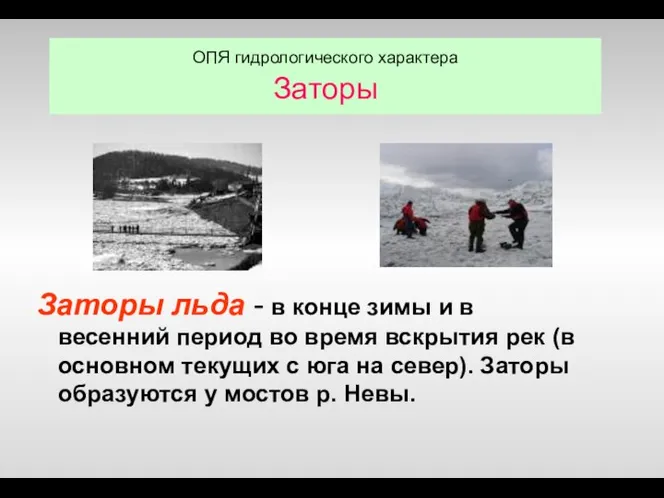 ОПЯ гидрологического характера
Заторы

Заторы льда - в конце зимы и в весенний период во время вскрытия рек (в основном текущих с юга на север). Заторы образуются у мостов р. Невы.